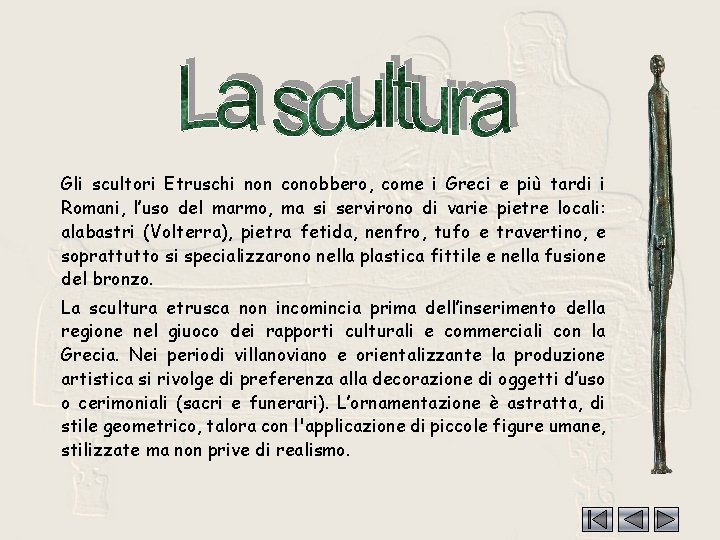 La scultura

Gli scultori Etruschi non conobbero, come i Greci e più tardi i Romani, l'uso del marmo, ma si servirono di varie pietre locali: alabastri (Volterra), pietra fetida, nenfro, tufo e travertino, e soprattutto si specializzarono nella plastica fittile e nella fusione del bronzo.

La scultura etrusca non incomincia prima dell'inserimento della regione nel giuoco dei rapporti culturali e commerciali con la Grecia. Nei periodi villanoviano e orientalizzante la produzione artistica si rivolge di preferenza alla decorazione di oggetti d'uso o cerimoniali (sacri e funerari). L'ornamentazione è astratta, di stile geometrico, talora con l'applicazione di piccole figure umane, stilizzate ma non prive di realismo.